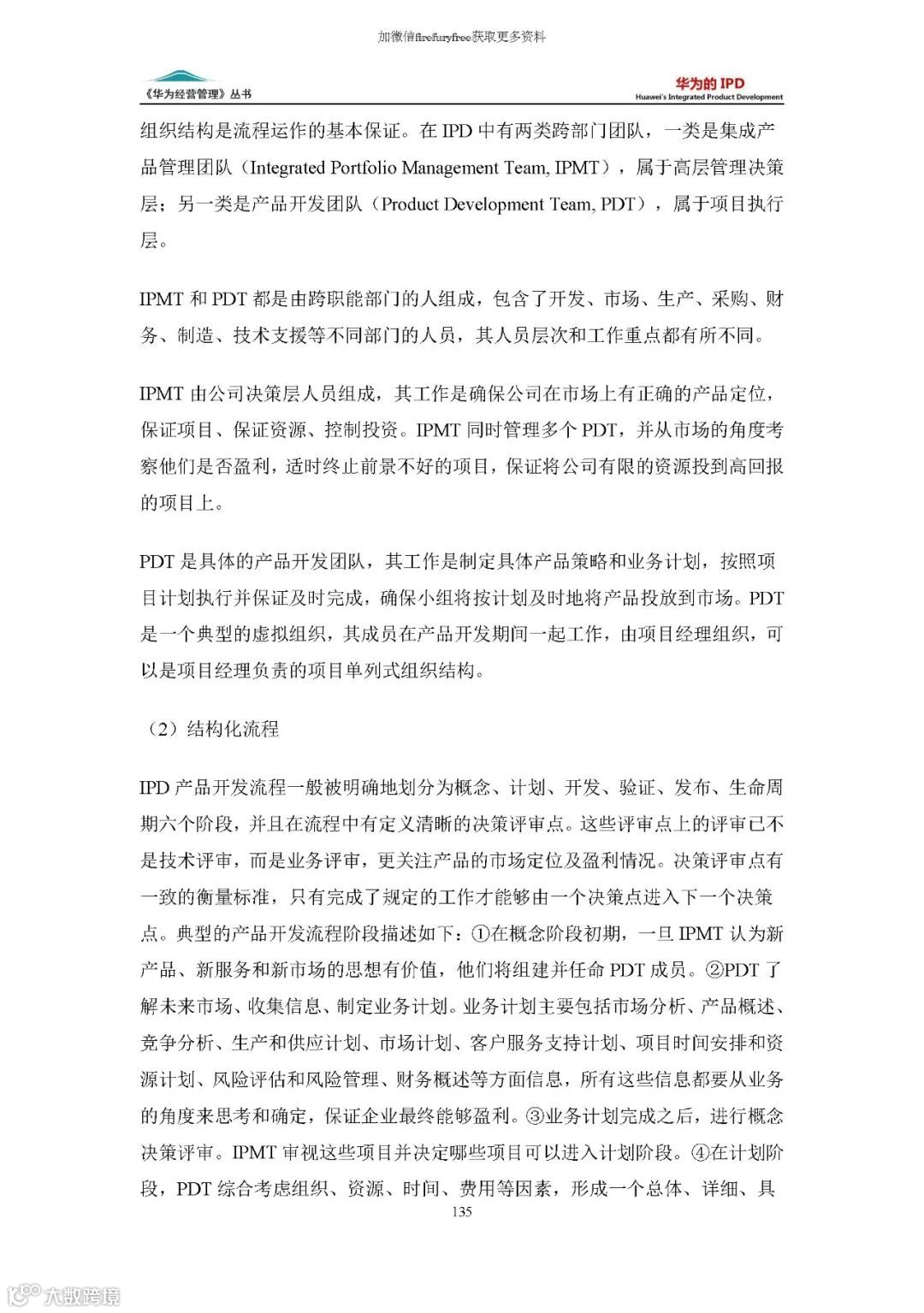 加微信firefuryfree获取更多资料

《华为经营管理》丛书

华为的 IPD
Huawei's Integrated Product Development

组织结构是流程运作的基本保证。在 IPD 中有两类跨部门团队，一类是集成产品管理团队（Integrated Portfolio Management Team, IPMT），属于高层管理决策层；另一类是产品开发团队（Product Development Team, PDT），属于项目执行层。

IPMT 和 PDT 都是由跨职能部门的人组成，包含了开发、市场、生产、采购、财务、制造、技术支援等不同部门的人员，其人员层次和工作重点都有所不同。

IPMT 由公司决策层人员组成，其工作是确保公司在市场上有正确的产品定位，保证项目、保证资源、控制投资。IPMT 同时管理多个 PDT，并从市场的角度考察他们是否盈利，适时终止前景不好的项目，保证将公司有限的资源投到高回报的项目上。

PDT 是具体的产品开发团队，其工作是制定具体产品策略和业务计划，按照项目计划执行并保证及时完成，确保小组将按计划及时地将产品投放到市场。PDT 是一个典型的虚拟组织，其成员在产品开发期间一起工作，由项目经理组织，可以是项目经理负责的项目单列式组织结构。

（2）结构化流程

IPD 产品开发流程一般被明确地划分为概念、计划、开发、验证、发布、生命周期六个阶段，并且在流程中有定义清晰的决策评审点。这些评审点上的评审已不是技术评审，而是业务评审，更关注产品的市场定位及盈利情况。决策评审点有一致的衡量标准，只有完成了规定的工作才能够由一个决策点进入下一个决策点。典型的产品开发流程阶段描述如下：①在概念阶段初期，一旦 IPMT 认为新产品、新服务和新市场的思想有价值，他们将组建并任命 PDT 成员。②PDT 了解未来市场、收集信息、制定业务计划。业务计划主要包括市场分析、产品概述、竞争分析、生产和供应计划、市场计划、客户服务支持计划、项目时间安排和资源计划、风险评估和风险管理、财务概述等方面信息，所有这些信息都要从业务的角度来思考和确定，保证企业最终能够盈利。③业务计划完成之后，进行概念决策评审。IPMT 审视这些项目并决定哪些项目可以进入计划阶段。④在计划阶段，PDT 综合考虑组织、资源、时间、费用等因素，形成一个总体、详细、具

135

大数跨境